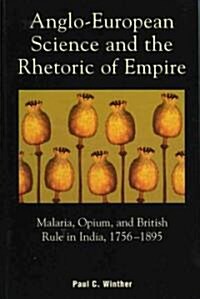 Anglo-European Science and the Rhetoric of Empire

Malaria, Opium, and British Rule in India, 1756–1895

Paul C. Winther